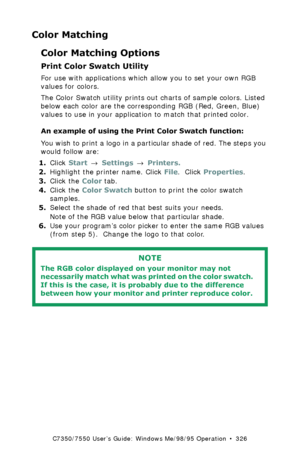 Color Matching

Color Matching Options

Print Color Swatch Utility

For use with applications which allow you to set your own RGB values for colors.

The Color Swatch utility prints out charts of sample colors. Listed below each color are the corresponding RGB (Red, Green, Blue) values to use in your application to match that printed color.

An example of using the Print Color Swatch function:

You wish to print a logo in a particular shade of red. The steps you would follow are:

1. Click Start → Settings → Printers.
2. Highlight the printer name. Click File. Click Properties.
3. Click the Color tab.
4. Click the Color Swatch button to print the color swatch samples.
5. Select the shade of red that best suits your needs. Note of the RGB value below that particular shade.
6. Use your program's color picker to enter the same RGB values (from step 5). Change the logo to that color.

NOTE
The RGB color displayed on your monitor may not necessarily match what was printed on the color swatch. If this is the case, it is probably due to the difference between how your monitor and printer reproduce color.

C7350/7550 User's Guide: Windows Me/98/95 Operation • 326